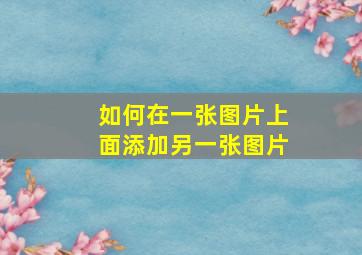 如何在一张图片上面添加另一张图片